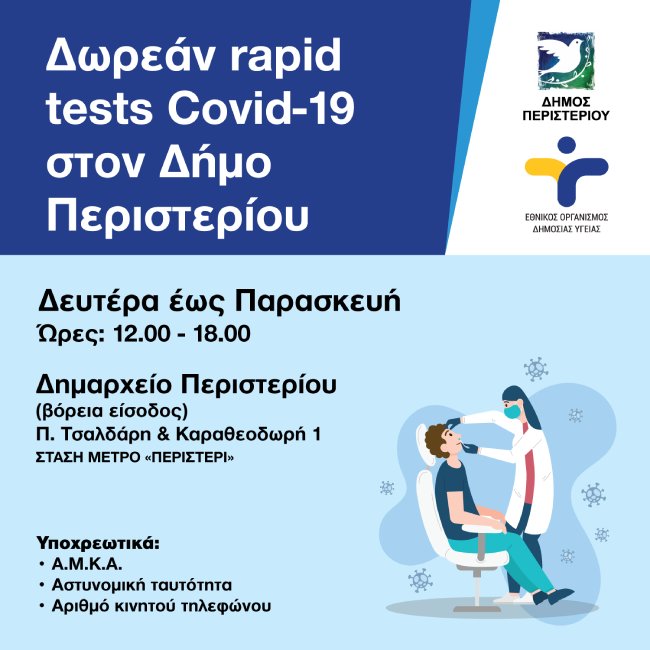 Δωρεάν rapid tests Covid-19 στον Δήμο Περιστερίου

ΔΗΜΟΣ ΠΕΡΙΣΤΕΡΙΟΥ

ΕΘΝΙΚΟΣ ΟΡΓΑΝΙΣΜΟΣ ΔΗΜΟΣΙΑΣ ΥΓΕΙΑΣ

Δευτέρα έως Παρασκευή
Ώρες: 12.00 - 18.00

Δημαρχείο Περιστερίου
(βόρεια είσοδος)
Π. Τσαλδάρη & Καραθεοδωρή 1
ΣΤΑΣΗ ΜΕΤΡΟ «ΠΕΡΙΣΤΕΡΙ»

Υποχρεωτικά:
• Α.Μ.Κ.Α.
• Αστυνομική ταυτότητα
• Αριθμό κινητού τηλεφώνου